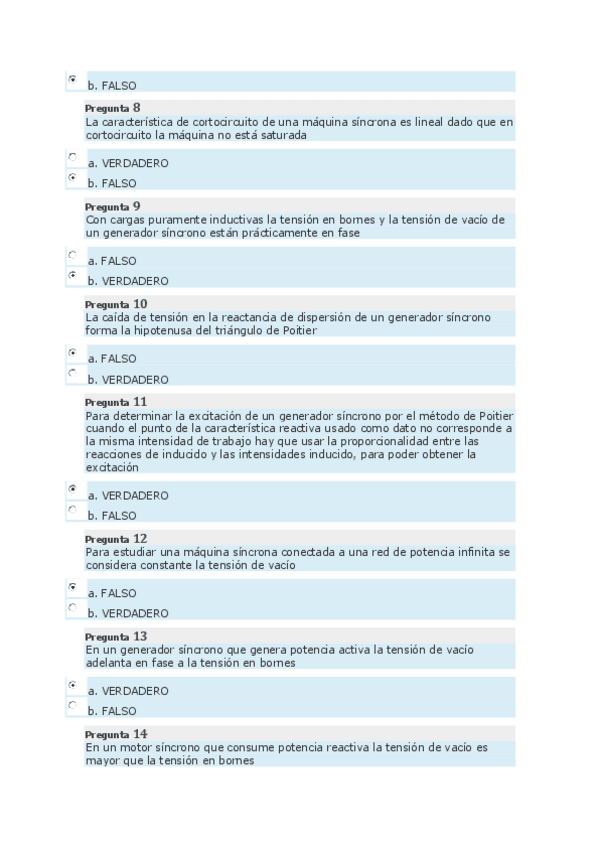 b. FALSO

Pregunta 8
La característica de cortocircuito de una máquina síncrona es lineal dado que en cortocircuito la máquina no está saturada

a. VERDADERO
b. FALSO

Pregunta 9
Con cargas puramente inductivas la tensión en bornes y la tensión de vacío de un generador síncrono están prácticamente en fase

a. FALSO
b. VERDADERO

Pregunta 10
La caída de tensión en la reactancia de dispersión de un generador síncrono forma la hipotenusa del triángulo de Poitier

a. FALSO
b. VERDADERO

Pregunta 11
Para determinar la excitación de un generador síncrono por el método de Poitier cuando el punto de la característica reactiva usado como dato no corresponde a la misma intensidad de trabajo hay que usar la proporcionalidad entre las reacciones de inducido y las intensidades inducido, para poder obtener la excitación

a. VERDADERO
b. FALSO

Pregunta 12
Para estudiar una máquina síncrona conectada a una red de potencia infinita se considera constante la tensión de vacío

a. FALSO
b. VERDADERO

Pregunta 13
En un generador síncrono que genera potencia activa la tensión de vacío adelanta en fase a la tensión en bornes

a. VERDADERO
b. FALSO

Pregunta 14
En un motor síncrono que consume potencia reactiva la tensión de vacío es mayor que la tensión en bornes